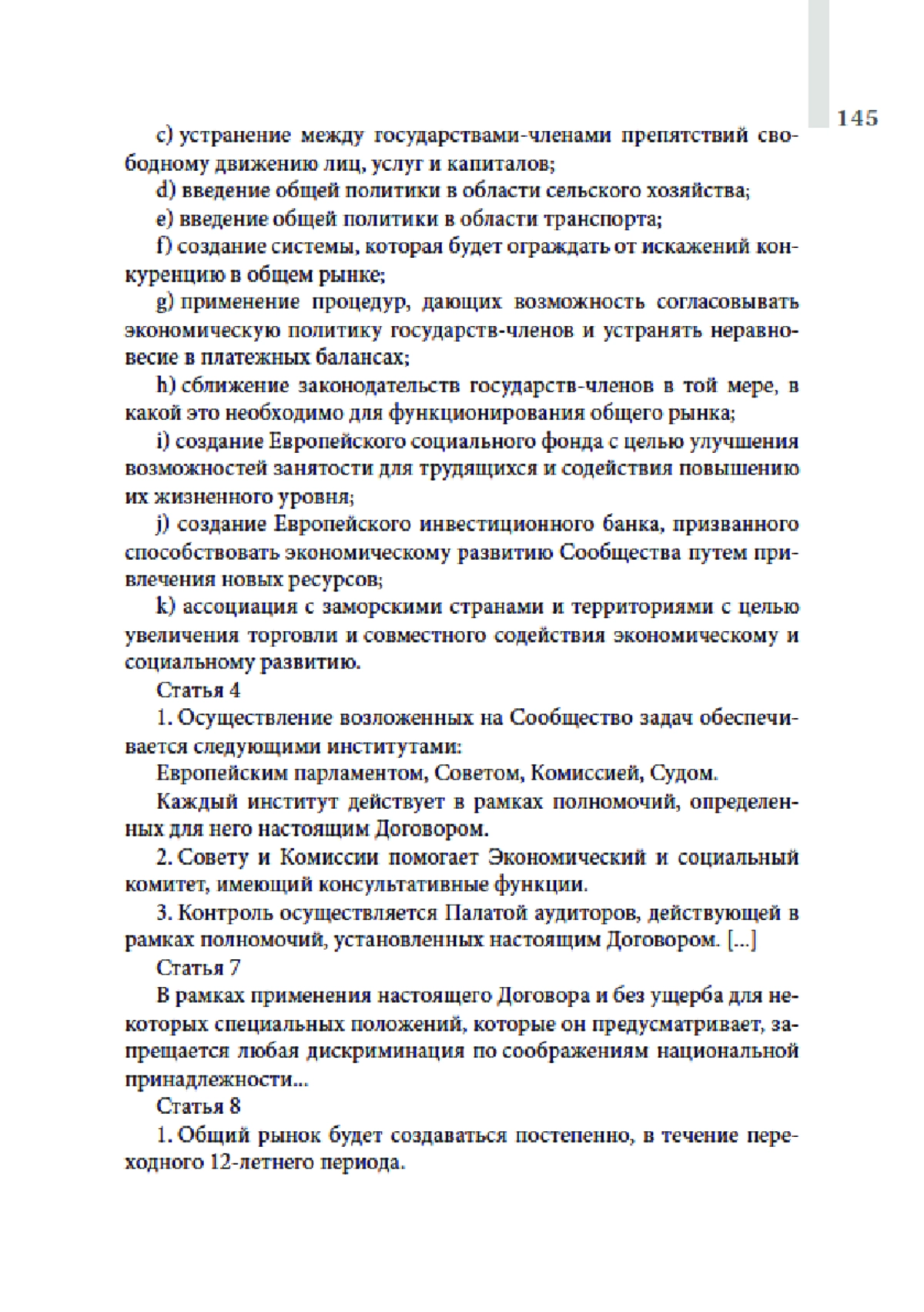 145

c) устранение между государствами-членами препятствий свободному движению лиц, услуг и капиталов;

d) введение общей политики в области сельского хозяйства;

e) введение общей политики в области транспорта;

f) создание системы, которая будет ограждать от искажений конкуренцию в общем рынке;

g) применение процедур, дающих возможность согласовывать экономическую политику государств-членов и устранять неравновесие в платежных балансах;

h) сближение законодательств государств-членов в той мере, в какой это необходимо для функционирования общего рынка;

i) создание Европейского социального фонда с целью улучшения возможностей занятости для трудящихся и содействия повышению их жизненного уровня;

j) создание Европейского инвестиционного банка, призванного способствовать экономическому развитию Сообщества путем привлечения новых ресурсов;

k) ассоциация с заморскими странами и территориями с целью увеличения торговли и совместного содействия экономическому и социальному развитию.

Статья 4

1. Осуществление возложенных на Сообщество задач обеспечивается следующими институтами:

Европейским парламентом, Советом, Комиссией, Судом.

Каждый институт действует в рамках полномочий, определенных для него настоящим Договором.

2. Совету и Комиссии помогает Экономический и социальный комитет, имеющий консультативные функции.

3. Контроль осуществляется Палатой аудиторов, действующей в рамках полномочий, установленных настоящим Договором. [...]

Статья 7

В рамках применения настоящего Договора и без ущерба для некоторых специальных положений, которые он предусматривает, запрещается любая дискриминация по соображениям национальной принадлежности...

Статья 8

1. Общий рынок будет создаваться постепенно, в течение переходного 12-летнего периода.